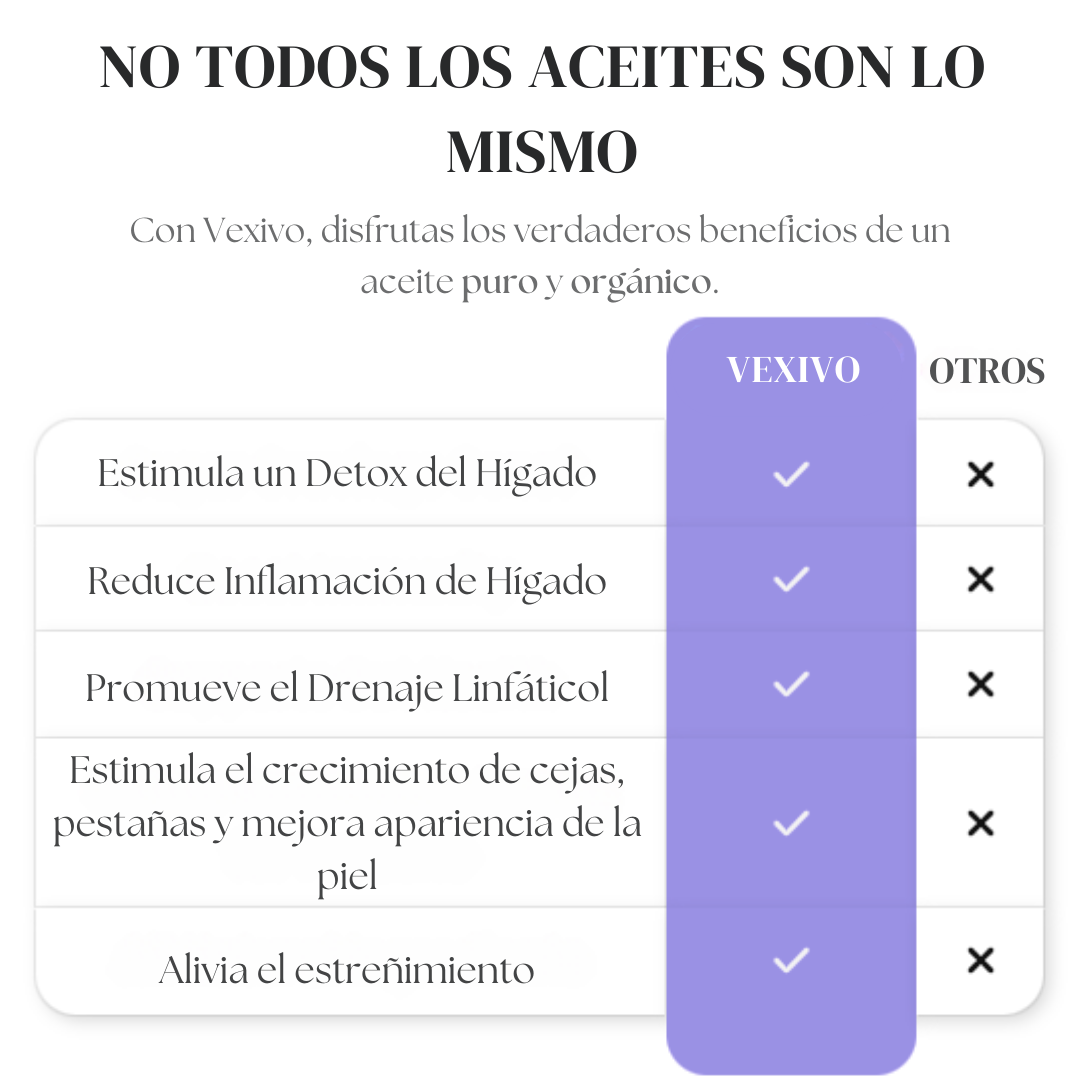 NO TODOS LOS ACEITES SON LO MISMO

Con Vexivo, disfrutas los verdaderos beneficios de un aceite puro y orgánico.

| | VEXIVO | OTROS |
|---|---|---|
| Estimula un Detox del Hígado | ✓ | ✕ |
| Reduce Inflamación de Hígado | ✓ | ✕ |
| Promueve el Drenaje Linfáticol | ✓ | ✕ |
| Estimula el crecimiento de cejas, pestañas y mejora apariencia de la piel | ✓ | ✕ |
| Alivia el estreñimiento | ✓ | ✕ |